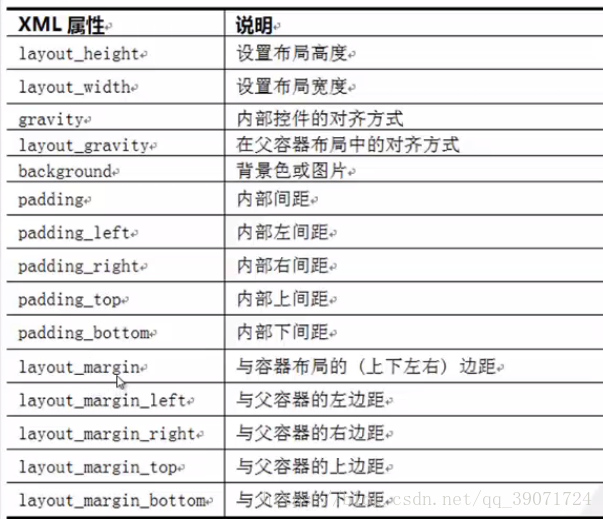 | XML 属性 | 说明 |
|---|---|
| layout_height | 设置布局高度 |
| layout_width | 设置布局宽度 |
| gravity | 内部控件的对齐方式 |
| layout_gravity | 在父容器布局中的对齐方式 |
| background | 背景色或图片 |
| padding | 内部间距 |
| padding_left | 内部左间距 |
| padding_right | 内部右间距 |
| padding_top | 内部上间距 |
| padding_bottom | 内部下间距 |
| layout_margin | 与容器布局的（上下左右）边距 |
| layout_margin_left | 与父容器的左边距 |
| layout_margin_right | 与父容器的右边距 |
| layout_margin_top | 与父容器的上边距 |
| layout_margin_bottom | 与父容器的下边距 |

csdn.net/qq_39071724